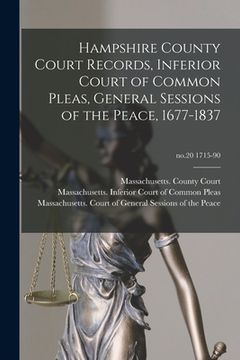 Hampshire County Court Records, Inferior Court of Common Pleas, General Sessions of the Peace, 1677-1837

no.20 1715-90

Massachusetts. County Court
Massachusetts. Inferior Court of Common Pleas
Massachusetts. Court of General Sessions of the Peace